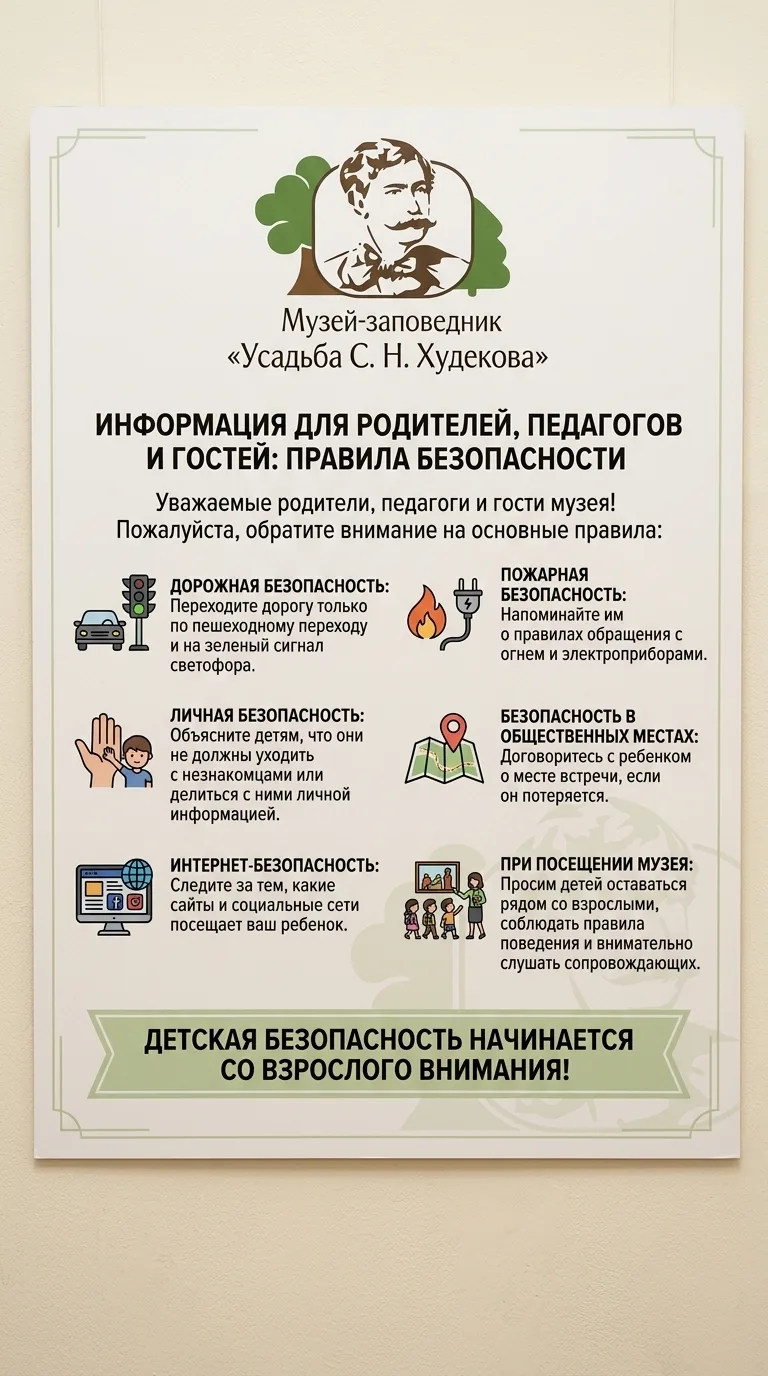 Музей-заповедник
«Усадьба С. Н. Худекова»

ИНФОРМАЦИЯ ДЛЯ РОДИТЕЛЕЙ, ПЕДАГОГОВ И ГОСТЕЙ: ПРАВИЛА БЕЗОПАСНОСТИ

Уважаемые родители, педагоги и гости музея! Пожалуйста, обратите внимание на основные правила:

ДОРОЖНАЯ БЕЗОПАСНОСТЬ: Переходите дорогу только по пешеходному переходу и на зеленый сигнал светофора.

ЛИЧНАЯ БЕЗОПАСНОСТЬ: Объясните детям, что они не должны уходить с незнакомцами или делиться с ними личной информацией.

ИНТЕРНЕТ-БЕЗОПАСНОСТЬ: Следите за тем, какие сайты и социальные сети посещает ваш ребенок.

ПОЖАРНАЯ БЕЗОПАСНОСТЬ: Напоминайте им о правилах обращения с огнем и электроприборами.

БЕЗОПАСНОСТЬ В ОБЩЕСТВЕННЫХ МЕСТАХ: Договоритесь с ребенком о месте встречи, если он потеряется.

ПРИ ПОСЕЩЕНИИ МУЗЕЯ: Просим детей оставаться рядом со взрослыми, соблюдать правила поведения и внимательно слушать сопровождающих.

ДЕТСКАЯ БЕЗОПАСНОСТЬ НАЧИНАЕТСЯ СО ВЗРОСЛОГО ВНИМАНИЯ!